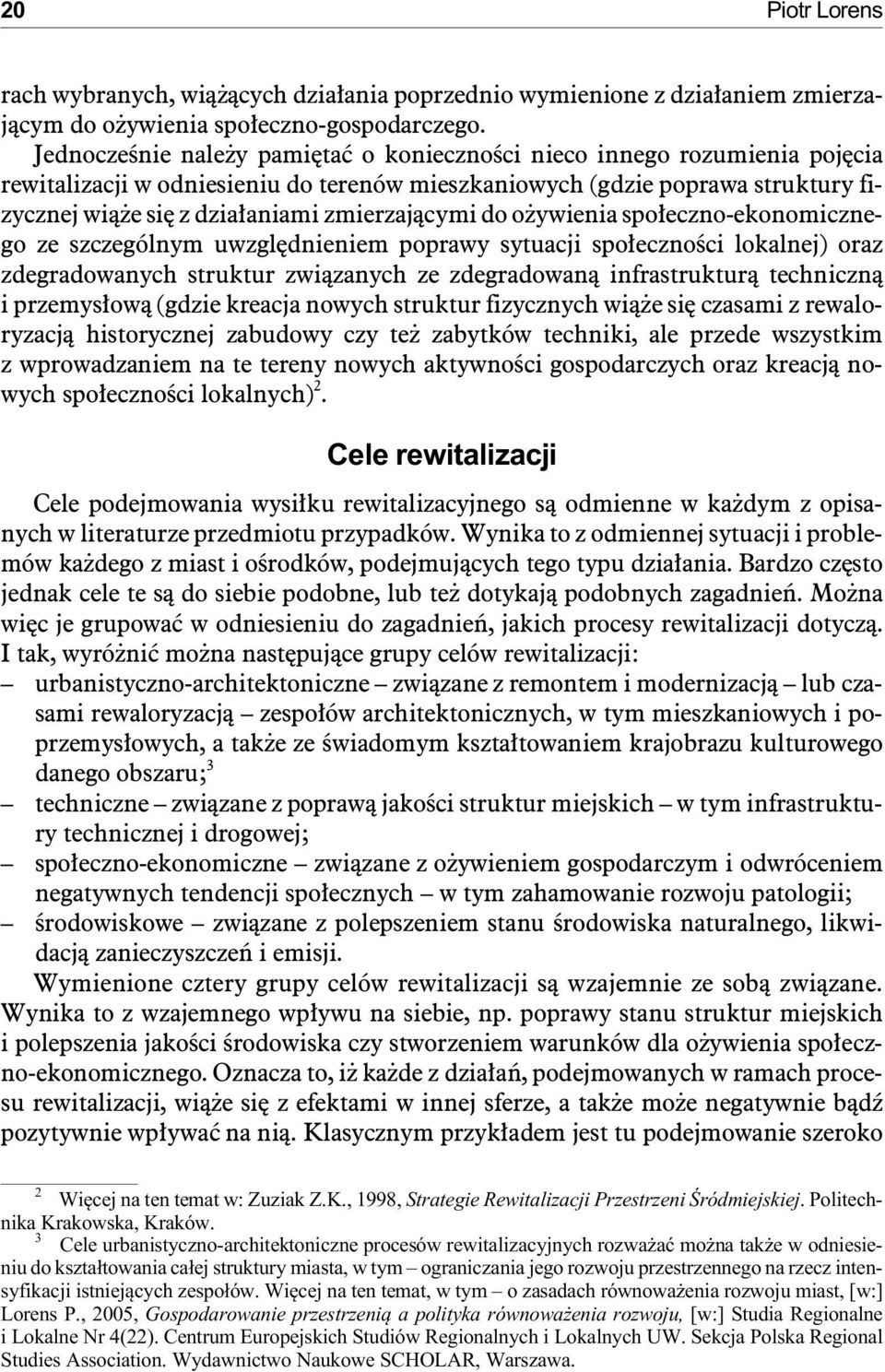 20 Piotr Lorens

rach wybranych, wiążących działania poprzednio wymienione z działaniem zmierzającym do ożywienia społeczno-gospodarczego.

Jednocześnie należy pamiętać o konieczności nieco innego rozumienia pojęcia rewitalizacji w odniesieniu do terenów mieszkaniowych (gdzie poprawa struktury fizycznej wiąże się z działaniami zmierzającymi do ożywienia społeczno-ekonomicznego ze szczególnym uwzględnieniem poprawy sytuacji społeczności lokalnej) oraz zdegradowanych struktur związanych ze zdegradowaną infrastrukturą techniczną i przemysłową (gdzie kreacja nowych struktur fizycznych wiąże się czasami z rewaloryzacją historycznej zabudowy czy też zabytków techniki, ale przede wszystkim z wprowadzaniem na te tereny nowych aktywności gospodarczych oraz kreacją nowych społeczności lokalnych)$^2$.

Cele rewitalizacji

Cele podejmowania wysiłku rewitalizacyjnego są odmienne w każdym z opisanych w literaturze przedmiotu przypadków. Wynika to z odmiennej sytuacji i problemów każdego z miast i ośrodków, podejmujących tego typu działania. Bardzo często jednak cele te są do siebie podobne, lub też dotykają podobnych zagadnień. Można więc je grupować w odniesieniu do zagadnień, jakich procesy rewitalizacji dotyczą. I tak, wyróżnić można następujące grupy celów rewitalizacji:
– urbanistyczno-architektoniczne – związane z remontem i modernizacją – lub czasami rewaloryzacją – zespołów architektonicznych, w tym mieszkaniowych i poprzemysłowych, a także ze świadomym kształtowaniem krajobrazu kulturowego danego obszaru;$^3$
– techniczne – związane z poprawą jakości struktur miejskich – w tym infrastruktury technicznej i drogowej;
– społeczno-ekonomiczne – związane z ożywieniem gospodarczym i odwróceniem negatywnych tendencji społecznych – w tym zahamowanie rozwoju patologii;
– środowiskowe – związane z polepszeniem stanu środowiska naturalnego, likwidacją zanieczyszczeń i emisji.

Wymienione cztery grupy celów rewitalizacji są wzajemnie ze sobą związane. Wynika to z wzajemnego wpływu na siebie, np. poprawy stanu struktur miejskich i polepszenia jakości środowiska czy stworzeniem warunków dla ożywienia społeczno-ekonomicznego. Oznacza to, iż każde z działań, podejmowanych w ramach procesu rewitalizacji, wiąże się z efektami w innej sferze, a także może negatywnie bądź pozytywnie wpływać na nią. Klasycznym przykładem jest tu podejmowanie szeroko

$^2$ Więcej na ten temat w: Zuziak Z.K., 1998, Strategie Rewitalizacji Przestrzeni Śródmiejskiej. Politechnika Krakowska, Kraków.
$^3$ Cele urbanistyczno-architektoniczne procesów rewitalizacyjnych rozważać można także w odniesieniu do kształtowania całej struktury miasta, w tym – ograniczania jego rozwoju przestrzennego na rzecz intensyfikacji istniejących zespołów. Więcej na ten temat, w tym – o zasadach równoważenia rozwoju miast, [w:] Lorens P., 2005, Gospodarowanie przestrzenią a polityka równoważenia rozwoju, [w:] Studia Regionalne i Lokalne Nr 4(22). Centrum Europejskich Studiów Regionalnych i Lokalnych UW. Sekcja Polska Regional Studies Association. Wydawnictwo Naukowe SCHOLAR, Warszawa.